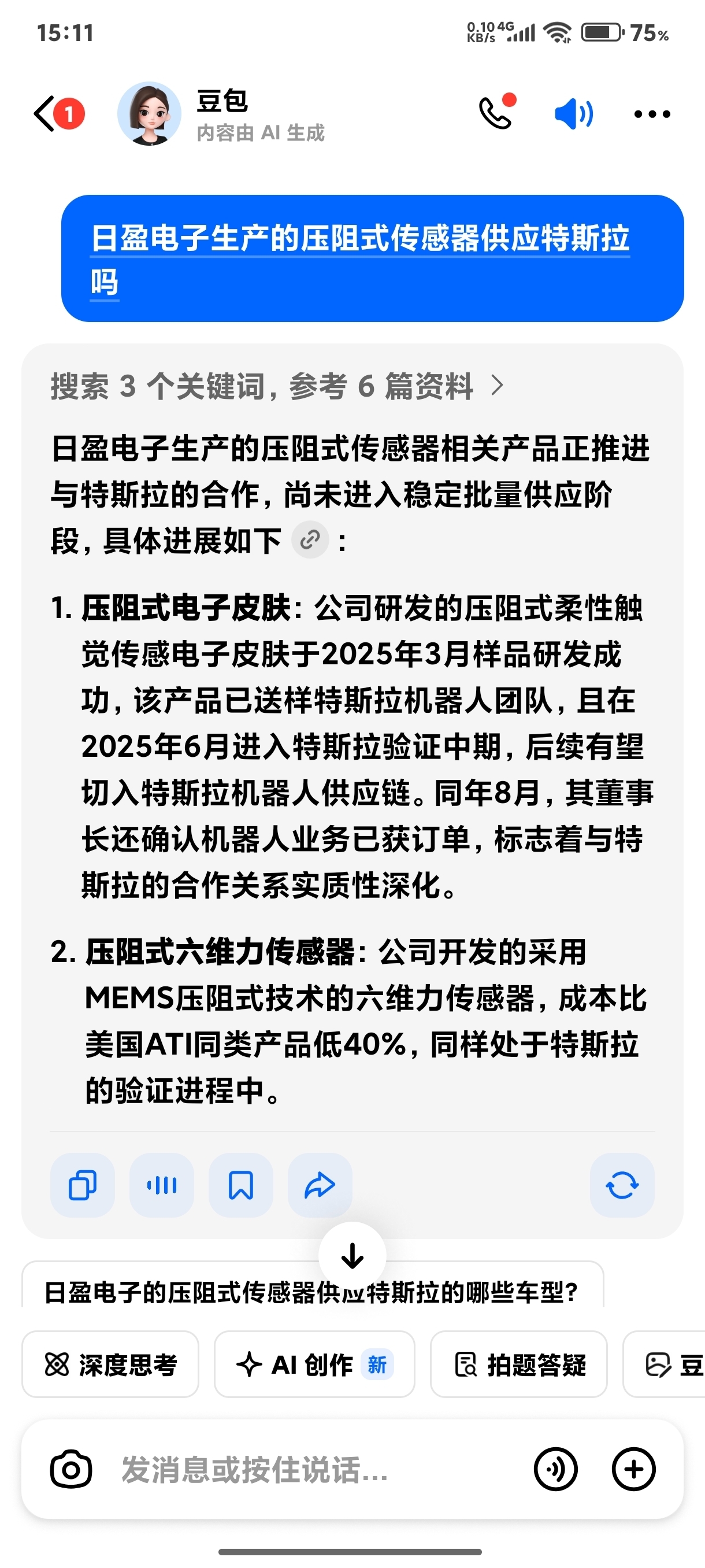 15:11

0.10 KB/s 4G 75%

1

豆包
内容由 AI 生成

日盈电子生产的压阻式传感器供应特斯拉吗

搜索 3 个关键词，参考 6 篇资料 >

日盈电子生产的压阻式传感器相关产品正推进与特斯拉的合作，尚未进入稳定批量供应阶段，具体进展如下：

1. 压阻式电子皮肤：公司研发的压阻式柔性触觉传感电子皮肤于2025年3月样品研发成功，该产品已送样特斯拉机器人团队，且在2025年6月进入特斯拉验证中期，后续有望切入特斯拉机器人供应链。同年8月，其董事长还确认机器人业务已获订单，标志着与特斯拉的合作关系实质性深化。

2. 压阻式六维力传感器：公司开发的采用MEMS压阻式技术的六维力传感器，成本比美国ATI同类产品低40%，同样处于特斯拉的验证进程中。

日盈电子的压阻式传感器供应特斯拉的哪些车型？

深度思考
AI 创作 新
拍题答疑
豆

发消息或按住说话...